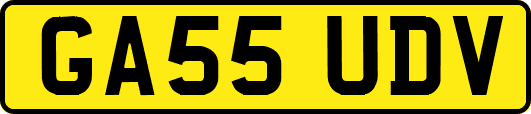 GA55 UDV